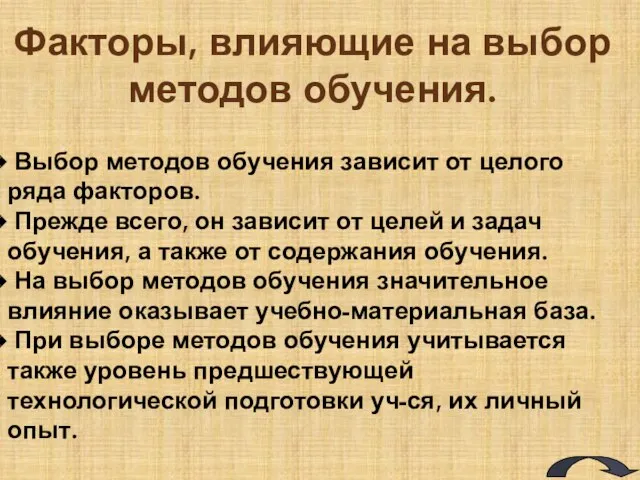 Факторы, влияющие на выбор методов обучения.

Выбор методов обучения зависит от целого ряда факторов.

Прежде всего, он зависит от целей и задач обучения, а также от содержания обучения.

На выбор методов обучения значительное влияние оказывает учебно-материальная база.

При выборе методов обучения учитывается также уровень предшествующей технологической подготовки уч-ся, их личный опыт.